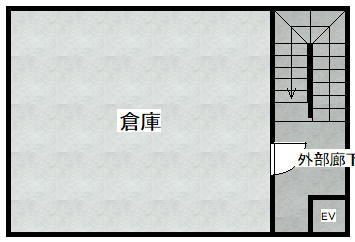 倉庫

外部廊下

EV